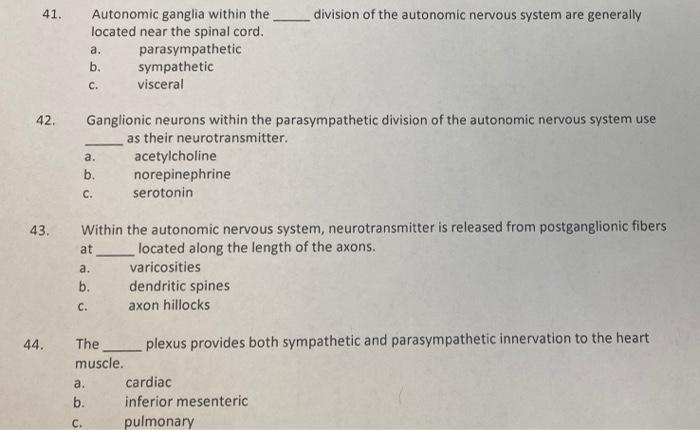 41. Autonomic ganglia within the _____ division of the autonomic nervous system are generally located near the spinal cord.
a. parasympathetic
b. sympathetic
c. visceral

42. Ganglionic neurons within the parasympathetic division of the autonomic nervous system use _____ as their neurotransmitter.
a. acetylcholine
b. norepinephrine
c. serotonin

43. Within the autonomic nervous system, neurotransmitter is released from postganglionic fibers at _____ located along the length of the axons.
a. varicosities
b. dendritic spines
c. axon hillocks

44. The _____ plexus provides both sympathetic and parasympathetic innervation to the heart muscle.
a. cardiac
b. inferior mesenteric
c. pulmonary